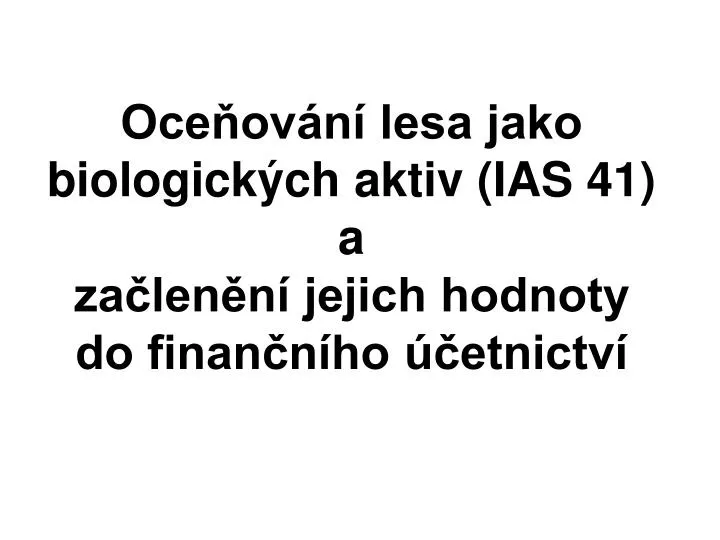 Oceňování lesa jako biologických aktiv (IAS 41)
a
začlenění jejich hodnoty do finančního účetnictví